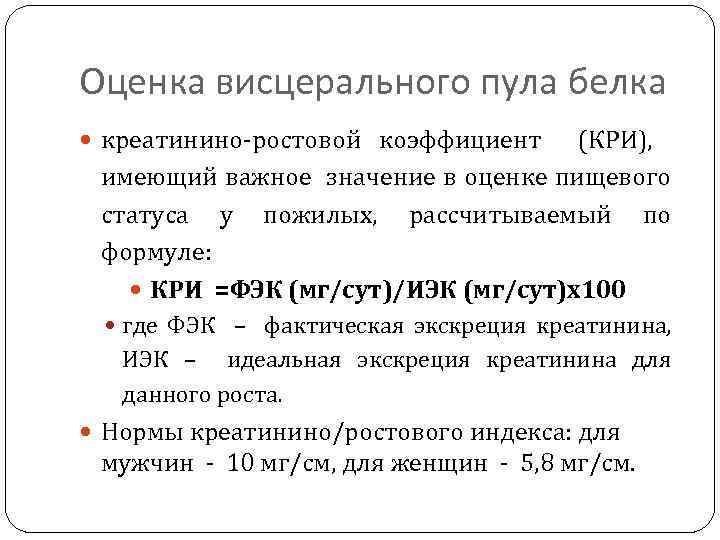 Оценка висцерального пула белка

• креатинино-ростовой коэффициент (КРИ), имеющий важное значение в оценке пищевого статуса у пожилых, рассчитываемый по формуле:

• КРИ =ФЭК (мг/сут)/ИЭК (мг/сут)х100

• где ФЭК – фактическая экскреция креатинина, ИЭК – идеальная экскреция креатинина для данного роста.

• Нормы креатинино/ростового индекса: для мужчин - 10 мг/см, для женщин - 5,8 мг/см.